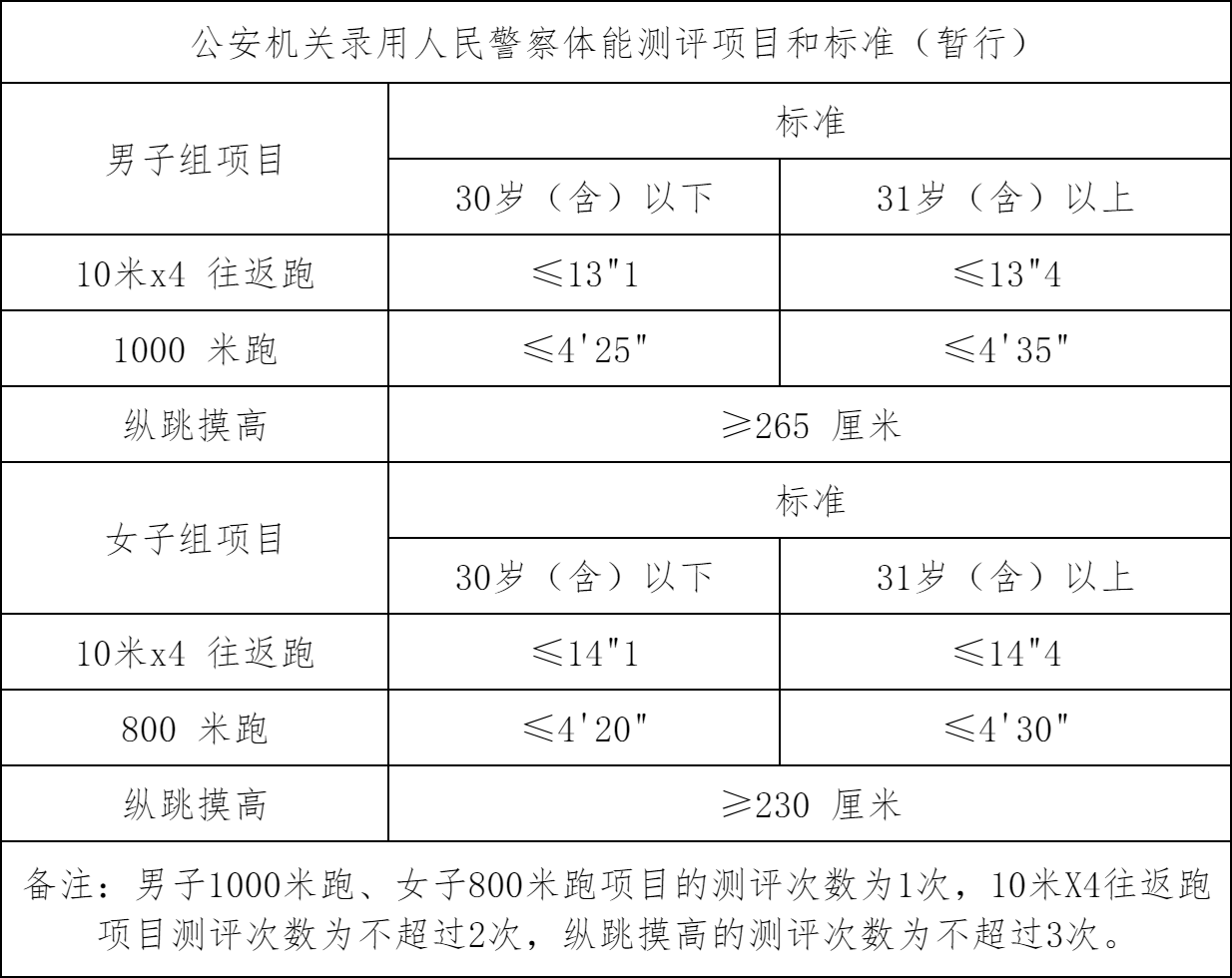 公安机关录用人民警察体能测评项目和标准（暂行）

| 男子组项目 | 标准 | |
|---|---|---|
| | 30岁（含）以下 | 31岁（含）以上 |
| 10米x4 往返跑 | ≤13"1 | ≤13"4 |
| 1000 米跑 | ≤4'25" | ≤4'35" |
| 纵跳摸高 | ≥265 厘米 | |
| 女子组项目 | 标准 | |
| | 30岁（含）以下 | 31岁（含）以上 |
| 10米x4 往返跑 | ≤14"1 | ≤14"4 |
| 800 米跑 | ≤4'20" | ≤4'30" |
| 纵跳摸高 | ≥230 厘米 | |

备注：男子1000米跑、女子800米跑项目的测评次数为1次，10米X4往返跑项目测评次数为不超过2次，纵跳摸高的测评次数为不超过3次。